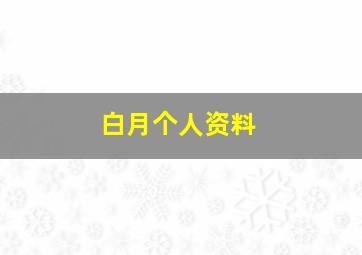 白月个人资料